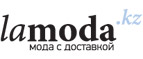 lamoda.kz
мода с доставкой